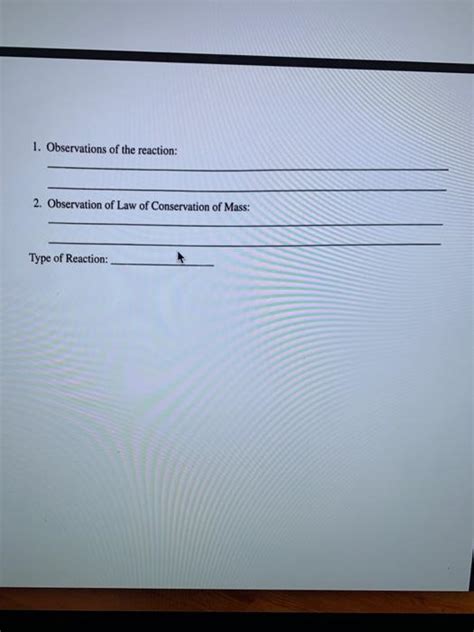 1. Observations of the reaction:

____

____

2. Observation of Law of Conservation of Mass:

____

____

Type of Reaction: ____